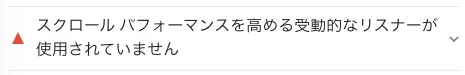 スクロール パフォーマンスを高める受動的なリスナーが使用されていません